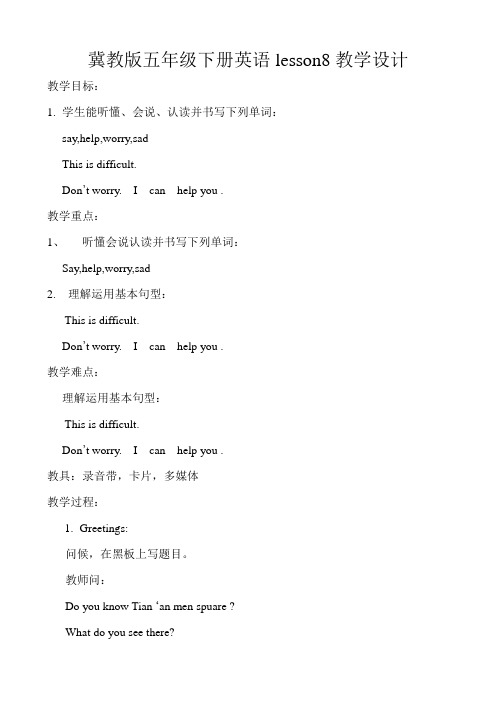 冀教版五年级下册英语 lesson8 教学设计

教学目标：

1. 学生能听懂、会说、认读并书写下列单词：

say,help,worry,sad

This is difficult.

Don't worry. I can help you .

教学重点：

1、 听懂会说认读并书写下列单词：

Say,help,worry,sad

2. 理解运用基本句型：

This is difficult.

Don't worry. I can help you .

教学难点：

理解运用基本句型：

This is difficult.

Don't worry. I can help you .

教具：录音带，卡片，多媒体

教学过程：

1. Greetings:

问候，在黑板上写题目。

教师问：

Do you know Tian 'an men spuare ?

What do you see there?